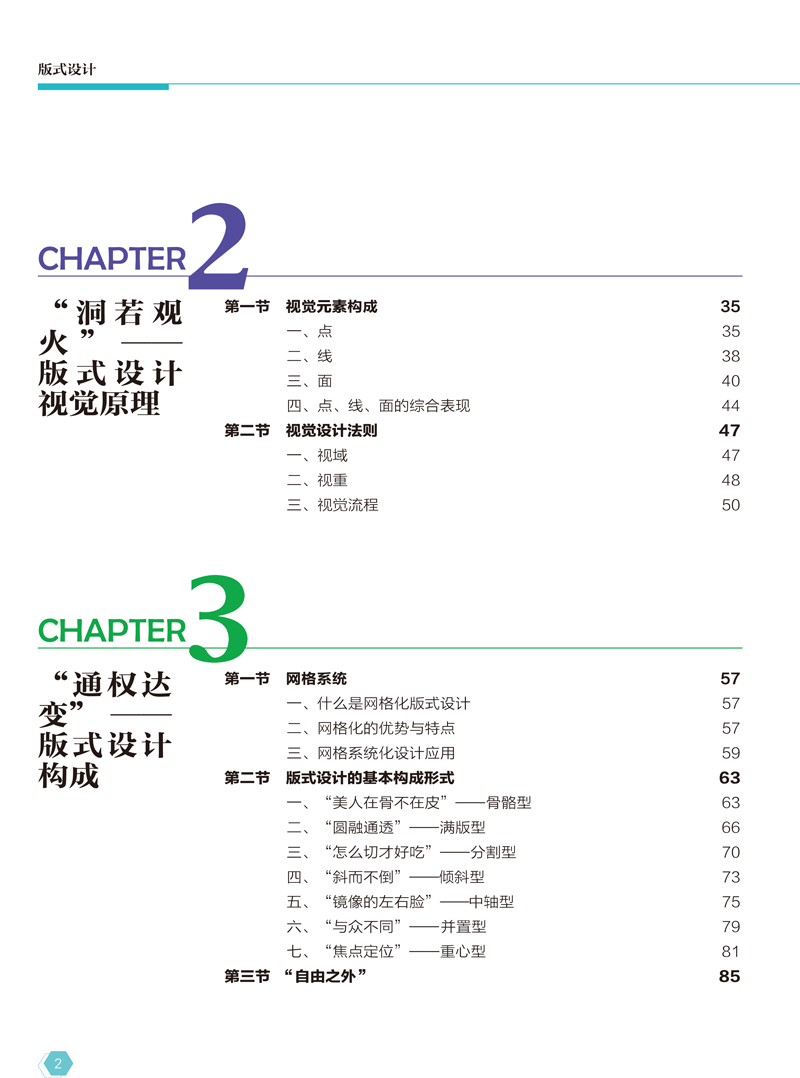 版式设计

CHAPTER 2

“洞若观火”——版式设计视觉原理

第一节 视觉元素构成 35
一、点 35
二、线 38
三、面 40
四、点、线、面的综合表现 44
第二节 视觉设计法则 47
一、视域 47
二、视重 48
三、视觉流程 50

CHAPTER 3

“通权达变”——版式设计构成

第一节 网格系统 57
一、什么是网格化版式设计 57
二、网格化的优势与特点 57
三、网格系统化设计应用 59
第二节 版式设计的基本构成形式 63
一、“美人在骨不在皮”——骨骼型 63
二、“圆融通透”——满版型 66
三、“怎么切才好吃”——分割型 70
四、“斜而不倒”——倾斜型 73
五、“镜像的左右脸”——中轴型 75
六、“与众不同”——并置型 79
七、“焦点定位”——重心型 81
第三节 “自由之外” 85

2